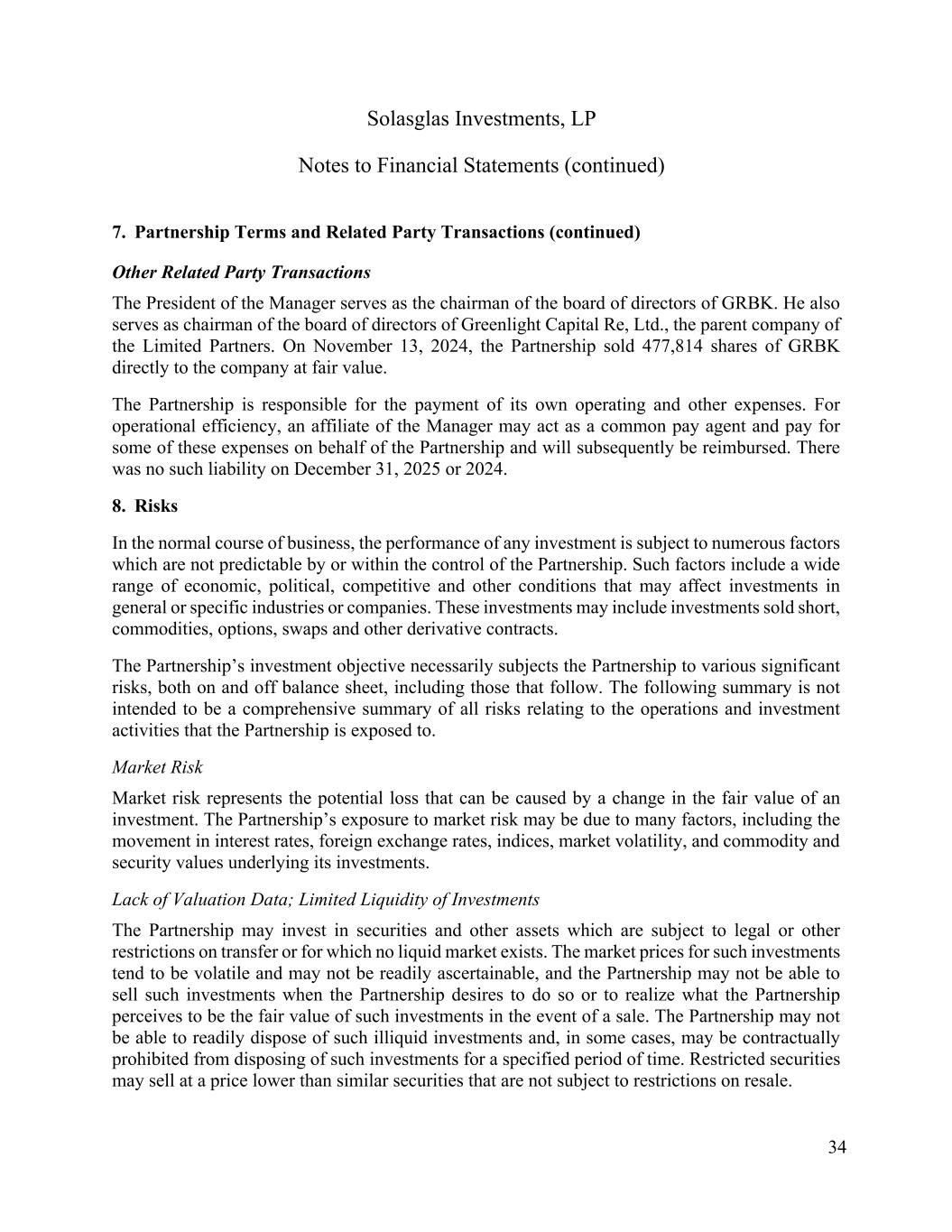 Solasglas Investments, LP

Notes to Financial Statements (continued)

7. Partnership Terms and Related Party Transactions (continued)

Other Related Party Transactions

The President of the Manager serves as the chairman of the board of directors of GRBK. He also serves as chairman of the board of directors of Greenlight Capital Re, Ltd., the parent company of the Limited Partners. On November 13, 2024, the Partnership sold 477,814 shares of GRBK directly to the company at fair value.

The Partnership is responsible for the payment of its own operating and other expenses. For operational efficiency, an affiliate of the Manager may act as a common pay agent and pay for some of these expenses on behalf of the Partnership and will subsequently be reimbursed. There was no such liability on December 31, 2025 or 2024.

8. Risks

In the normal course of business, the performance of any investment is subject to numerous factors which are not predictable by or within the control of the Partnership. Such factors include a wide range of economic, political, competitive and other conditions that may affect investments in general or specific industries or companies. These investments may include investments sold short, commodities, options, swaps and other derivative contracts.

The Partnership's investment objective necessarily subjects the Partnership to various significant risks, both on and off balance sheet, including those that follow. The following summary is not intended to be a comprehensive summary of all risks relating to the operations and investment activities that the Partnership is exposed to.

Market Risk

Market risk represents the potential loss that can be caused by a change in the fair value of an investment. The Partnership's exposure to market risk may be due to many factors, including the movement in interest rates, foreign exchange rates, indices, market volatility, and commodity and security values underlying its investments.

Lack of Valuation Data; Limited Liquidity of Investments

The Partnership may invest in securities and other assets which are subject to legal or other restrictions on transfer or for which no liquid market exists. The market prices for such investments tend to be volatile and may not be readily ascertainable, and the Partnership may not be able to sell such investments when the Partnership desires to do so or to realize what the Partnership perceives to be the fair value of such investments in the event of a sale. The Partnership may not be able to readily dispose of such illiquid investments and, in some cases, may be contractually prohibited from disposing of such investments for a specified period of time. Restricted securities may sell at a price lower than similar securities that are not subject to restrictions on resale.

34